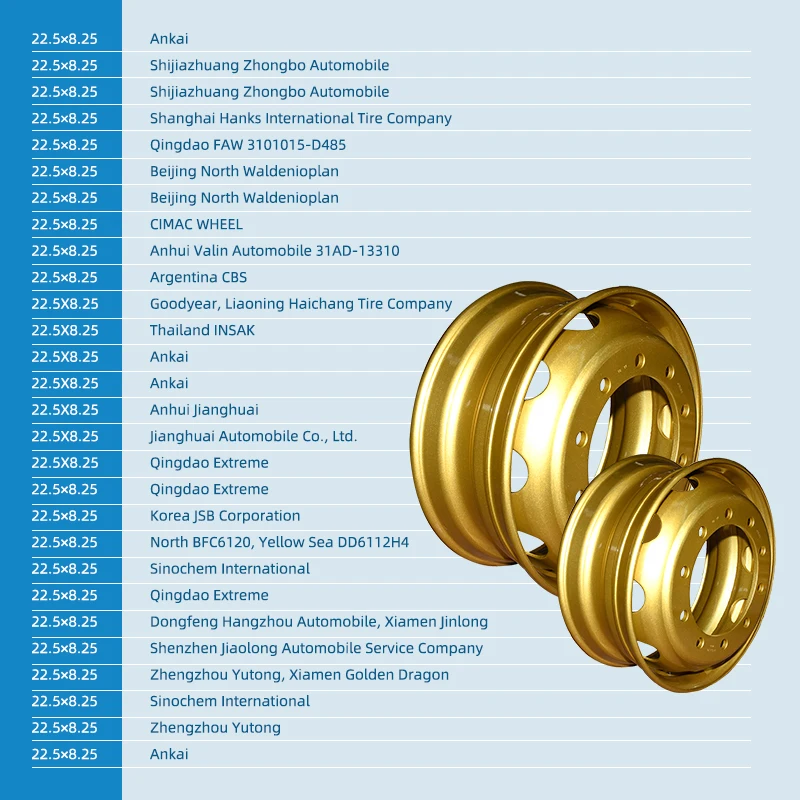 | 22.5×8.25 | Ankai |
|---|---|
| 22.5×8.25 | Shijiazhuang Zhongbo Automobile |
| 22.5×8.25 | Shijiazhuang Zhongbo Automobile |
| 22.5×8.25 | Shanghai Hanks International Tire Company |
| 22.5×8.25 | Qingdao FAW 3101015-D485 |
| 22.5×8.25 | Beijing North Waldenioplan |
| 22.5×8.25 | Beijing North Waldenioplan |
| 22.5×8.25 | CIMAC WHEEL |
| 22.5×8.25 | Anhui Valin Automobile 31AD-13310 |
| 22.5×8.25 | Argentina CBS |
| 22.5X8.25 | Goodyear, Liaoning Haichang Tire Company |
| 22.5X8.25 | Thailand INSAK |
| 22.5X8.25 | Ankai |
| 22.5X8.25 | Ankai |
| 22.5X8.25 | Anhui Jianghuai |
| 22.5X8.25 | Jianghuai Automobile Co., Ltd. |
| 22.5X8.25 | Qingdao Extreme |
| 22.5×8.25 | Qingdao Extreme |
| 22.5×8.25 | Korea JSB Corporation |
| 22.5×8.25 | North BFC6120, Yellow Sea DD6112H4 |
| 22.5×8.25 | Sinochem International |
| 22.5×8.25 | Qingdao Extreme |
| 22.5×8.25 | Dongfeng Hangzhou Automobile, Xiamen Jinlong |
| 22.5×8.25 | Shenzhen Jiaolong Automobile Service Company |
| 22.5×8.25 | Zhengzhou Yutong, Xiamen Golden Dragon |
| 22.5×8.25 | Sinochem International |
| 22.5×8.25 | Zhengzhou Yutong |
| 22.5×8.25 | Ankai |